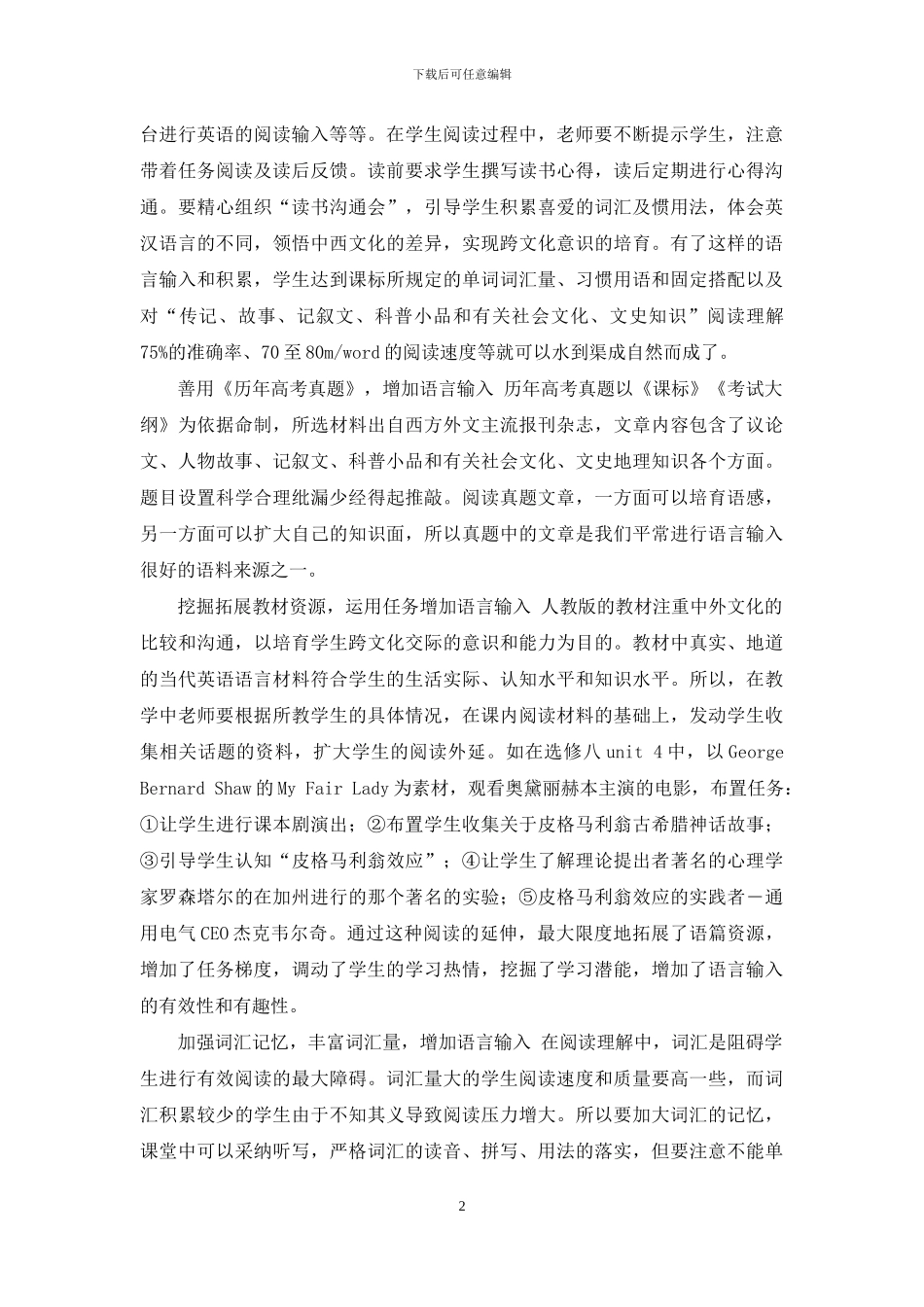 下载后可任意编辑

台进行英语的阅读输入等等。在学生阅读过程中，老师要不断提示学生，注意带着任务阅读及读后反馈。读前要求学生撰写读书心得，读后定期进行心得沟通。要精心组织“读书沟通会”，引导学生积累喜爱的词汇及惯用法，体会英汉语言的不同，领悟中西文化的差异，实现跨文化意识的培育。有了这样的语言输入和积累，学生达到课标所规定的单词词汇量、习惯用语和固定搭配以及对“传记、故事、记叙文、科普小品和有关社会文化、文史知识”阅读理解75%的准确率、70至80m/word的阅读速度等就可以水到渠成自然而成了。

善用《历年高考真题》，增加语言输入 历年高考真题以《课标》《考试大纲》为依据命制，所选材料出自西方外文主流报刊杂志，文章内容包含了议论文、人物故事、记叙文、科普小品和有关社会文化、文史地理知识各个方面。题目设置科学合理纰漏少经得起推敲。阅读真题文章，一方面可以培育语感，另一方面可以扩大自己的知识面，所以真题中的文章是我们平常进行语言输入很好的语料来源之一。

挖掘拓展教材资源，运用任务增加语言输入 人教版的教材注重中外文化的比较和沟通，以培育学生跨文化交际的意识和能力为目的。教材中真实、地道的当代英语语言材料符合学生的生活实际、认知水平和知识水平。所以，在教学中老师要根据所教学生的具体情况，在课内阅读材料的基础上，发动学生收集相关话题的资料，扩大学生的阅读外延。如在选修八 unit 4 中，以 George Bernard Shaw 的 My Fair Lady 为素材，观看奥黛丽赫本主演的电影，布置任务：①让学生进行课本剧演出；②布置学生收集关于皮格马利翁古希腊神话故事；③引导学生认知“皮格马利翁效应”；④让学生了解理论提出者著名的心理学家罗森塔尔的在加州进行的那个著名的实验；⑤皮格马利翁效应的实践者－通用电气 CEO 杰克韦尔奇。通过这种阅读的延伸，最大限度地拓展了语篇资源，增加了任务梯度，调动了学生的学习热情，挖掘了学习潜能，增加了语言输入的有效性和有趣性。

加强词汇记忆，丰富词汇量，增加语言输入 在阅读理解中，词汇是阻碍学生进行有效阅读的最大障碍。词汇量大的学生阅读速度和质量要高一些，而词汇积累较少的学生由于不知其义导致阅读压力增大。所以要加大词汇的记忆，课堂中可以采纳听写，严格词汇的读音、拼写、用法的落实，但要注意不能单

2